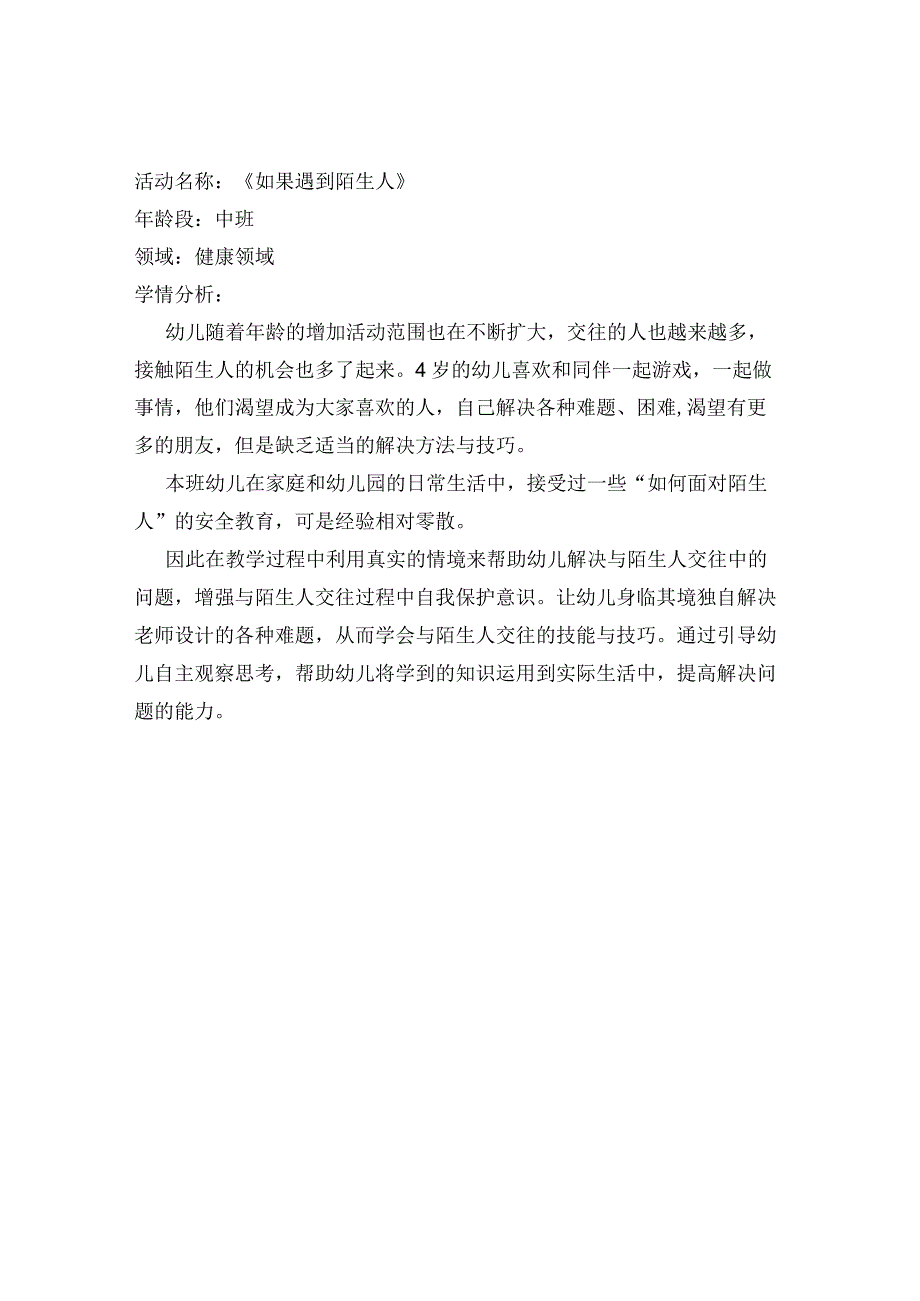 活动名称：《如果遇到陌生人》
年龄段：中班
领域：健康领域
学情分析：

幼儿随着年龄的增加活动范围也在不断扩大，交往的人也越来越多，接触陌生人的机会也多了起来。4岁的幼儿喜欢和同伴一起游戏，一起做事情，他们渴望成为大家喜欢的人，自己解决各种难题、困难,渴望有更多的朋友，但是缺乏适当的解决方法与技巧。

本班幼儿在家庭和幼儿园的日常生活中，接受过一些“如何面对陌生人”的安全教育，可是经验相对零散。

因此在教学过程中利用真实的情境来帮助幼儿解决与陌生人交往中的问题，增强与陌生人交往过程中自我保护意识。让幼儿身临其境独自解决老师设计的各种难题，从而学会与陌生人交往的技能与技巧。通过引导幼儿自主观察思考，帮助幼儿将学到的知识运用到实际生活中，提高解决问题的能力。